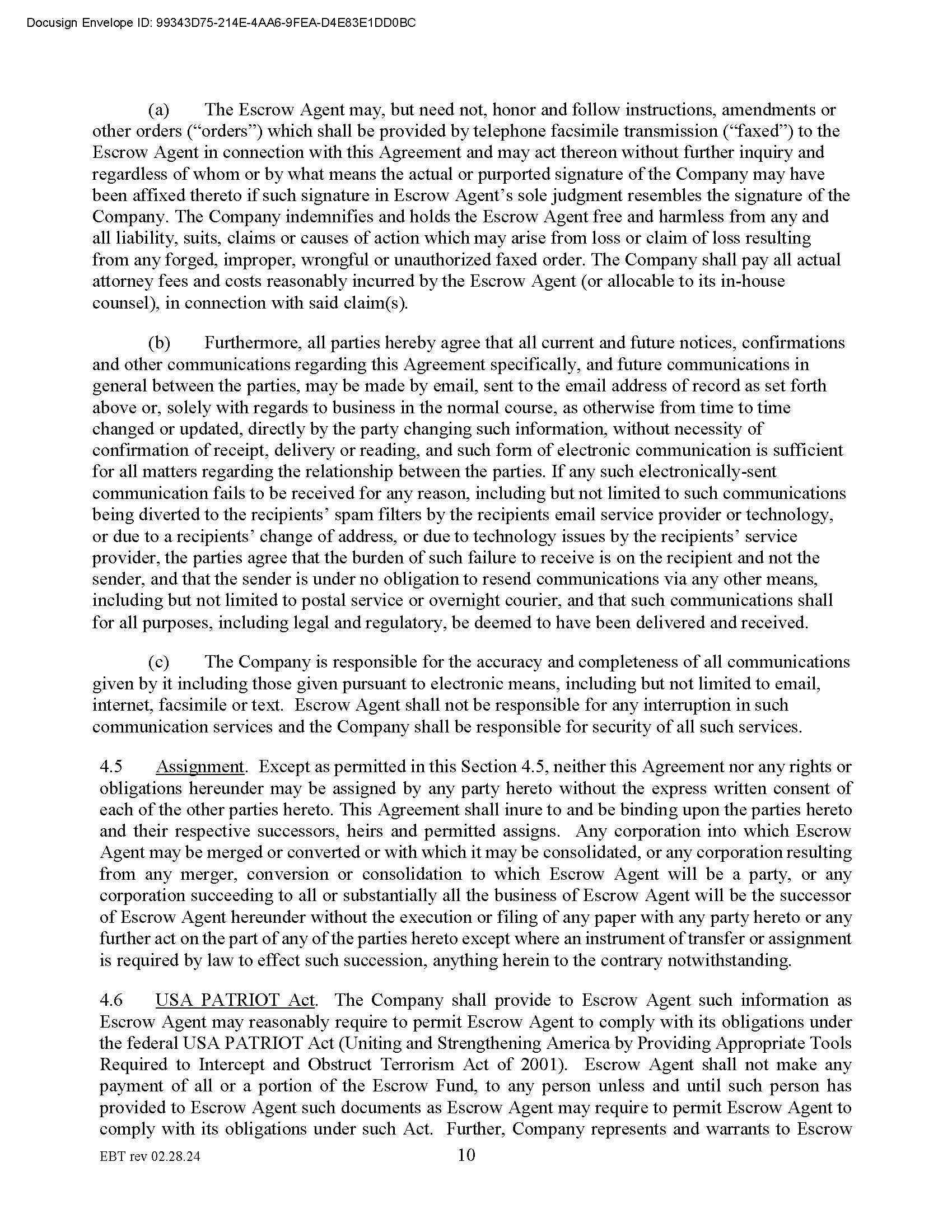 Docusign Envelope ID: 99343D75-214E-4AA6-9FEA-D4E83E1DD0BC

(a) The Escrow Agent may, but need not, honor and follow instructions, amendments or other orders (“orders”) which shall be provided by telephone facsimile transmission (“faxed”) to the Escrow Agent in connection with this Agreement and may act thereon without further inquiry and regardless of whom or by what means the actual or purported signature of the Company may have been affixed thereto if such signature in Escrow Agent’s sole judgment resembles the signature of the Company. The Company indemnifies and holds the Escrow Agent free and harmless from any and all liability, suits, claims or causes of action which may arise from loss or claim of loss resulting from any forged, improper, wrongful or unauthorized faxed order. The Company shall pay all actual attorney fees and costs reasonably incurred by the Escrow Agent (or allocable to its in-house counsel), in connection with said claim(s).

(b) Furthermore, all parties hereby agree that all current and future notices, confirmations and other communications regarding this Agreement specifically, and future communications in general between the parties, may be made by email, sent to the email address of record as set forth above or, solely with regards to business in the normal course, as otherwise from time to time changed or updated, directly by the party changing such information, without necessity of confirmation of receipt, delivery or reading, and such form of electronic communication is sufficient for all matters regarding the relationship between the parties. If any such electronically-sent communication fails to be received for any reason, including but not limited to such communications being diverted to the recipients’ spam filters by the recipients email service provider or technology, or due to a recipients’ change of address, or due to technology issues by the recipients’ service provider, the parties agree that the burden of such failure to receive is on the recipient and not the sender, and that the sender is under no obligation to resend communications via any other means, including but not limited to postal service or overnight courier, and that such communications shall for all purposes, including legal and regulatory, be deemed to have been delivered and received.

(c) The Company is responsible for the accuracy and completeness of all communications given by it including those given pursuant to electronic means, including but not limited to email, internet, facsimile or text. Escrow Agent shall not be responsible for any interruption in such communication services and the Company shall be responsible for security of all such services.

4.5 Assignment. Except as permitted in this Section 4.5, neither this Agreement nor any rights or obligations hereunder may be assigned by any party hereto without the express written consent of each of the other parties hereto. This Agreement shall inure to and be binding upon the parties hereto and their respective successors, heirs and permitted assigns. Any corporation into which Escrow Agent may be merged or converted or with which it may be consolidated, or any corporation resulting from any merger, conversion or consolidation to which Escrow Agent will be a party, or any corporation succeeding to all or substantially all the business of Escrow Agent will be the successor of Escrow Agent hereunder without the execution or filing of any paper with any party hereto or any further act on the part of any of the parties hereto except where an instrument of transfer or assignment is required by law to effect such succession, anything herein to the contrary notwithstanding.

4.6 USA PATRIOT Act. The Company shall provide to Escrow Agent such information as Escrow Agent may reasonably require to permit Escrow Agent to comply with its obligations under the federal USA PATRIOT Act (Uniting and Strengthening America by Providing Appropriate Tools Required to Intercept and Obstruct Terrorism Act of 2001). Escrow Agent shall not make any payment of all or a portion of the Escrow Fund, to any person unless and until such person has provided to Escrow Agent such documents as Escrow Agent may require to permit Escrow Agent to comply with its obligations under such Act. Further, Company represents and warrants to Escrow

EBT rev 02.28.24 10